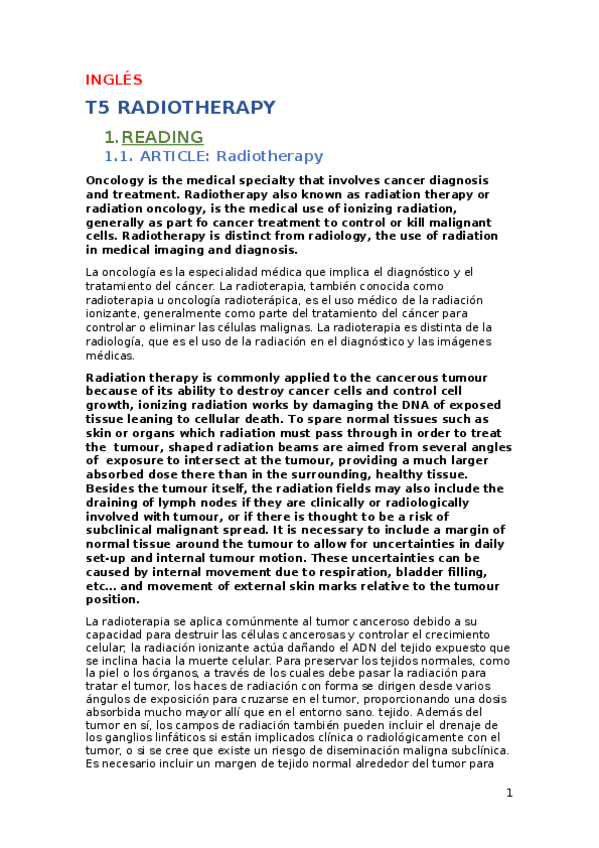 INGLÉS

T5 RADIOTHERAPY

1. READING

1.1. ARTICLE: Radiotherapy

Oncology is the medical specialty that involves cancer diagnosis and treatment. Radiotherapy also known as radiation therapy or radiation oncology, is the medical use of ionizing radiation, generally as part fo cancer treatment to control or kill malignant cells. Radiotherapy is distinct from radiology, the use of radiation in medical imaging and diagnosis.

La oncología es la especialidad médica que implica el diagnóstico y el tratamiento del cáncer. La radioterapia, también conocida como radioterapia u oncología radioterápica, es el uso médico de la radiación ionizante, generalmente como parte del tratamiento del cáncer para controlar o eliminar las células malignas. La radioterapia es distinta de la radiología, que es el uso de la radiación en el diagnóstico y las imágenes médicas.

Radiation therapy is commonly applied to the cancerous tumour because of its ability to destroy cancer cells and control cell growth, ionizing radiation works by damaging the DNA of exposed tissue leaning to cellular death. To spare normal tissues such as skin or organs which radiation must pass through in order to treat the tumour, shaped radiation beams are aimed from several angles of exposure to intersect at the tumour, providing a much larger absorbed dose there than in the surrounding, healthy tissue. Besides the tumour itself, the radiation fields may also include the draining of lymph nodes if they are clinically or radiologically involved with tumour, or if there is thought to be a risk of subclinical malignant spread. It is necessary to include a margin of normal tissue around the tumour to allow for uncertainties in daily set-up and internal tumour motion. These uncertainties can be caused by internal movement due to respiration, bladder filling, etc... and movement of external skin marks relative to the tumour position.

La radioterapia se aplica comúnmente al tumor canceroso debido a su capacidad para destruir las células cancerosas y controlar el crecimiento celular; la radiación ionizante actúa dañando el ADN del tejido expuesto que se inclina hacia la muerte celular. Para preservar los tejidos normales, como la piel o los órganos, a través de los cuales debe pasar la radiación para tratar el tumor, los haces de radiación con forma se dirigen desde varios ángulos de exposición para cruzarse en el tumor, proporcionando una dosis absorbida mucho mayor allí que en el entorno sano. tejido. Además del tumor en sí, los campos de radiación también pueden incluir el drenaje de los ganglios linfáticos si están implicados clínica o radiológicamente con el tumor, o si se cree que existe un riesgo de diseminación maligna subclínica. Es necesario incluir un margen de tejido normal alrededor del tumor para

1